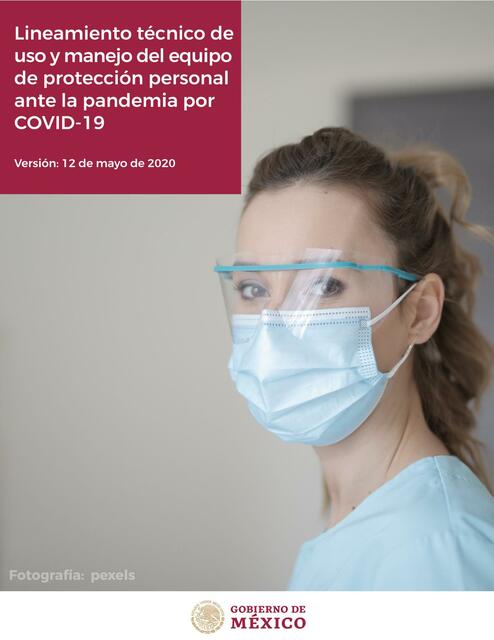 Lineamiento técnico de uso y manejo del equipo de protección personal ante la pandemia por COVID-19

Versión: 12 de mayo de 2020

Fotografía: pexels

GOBIERNO DE
MÉXICO